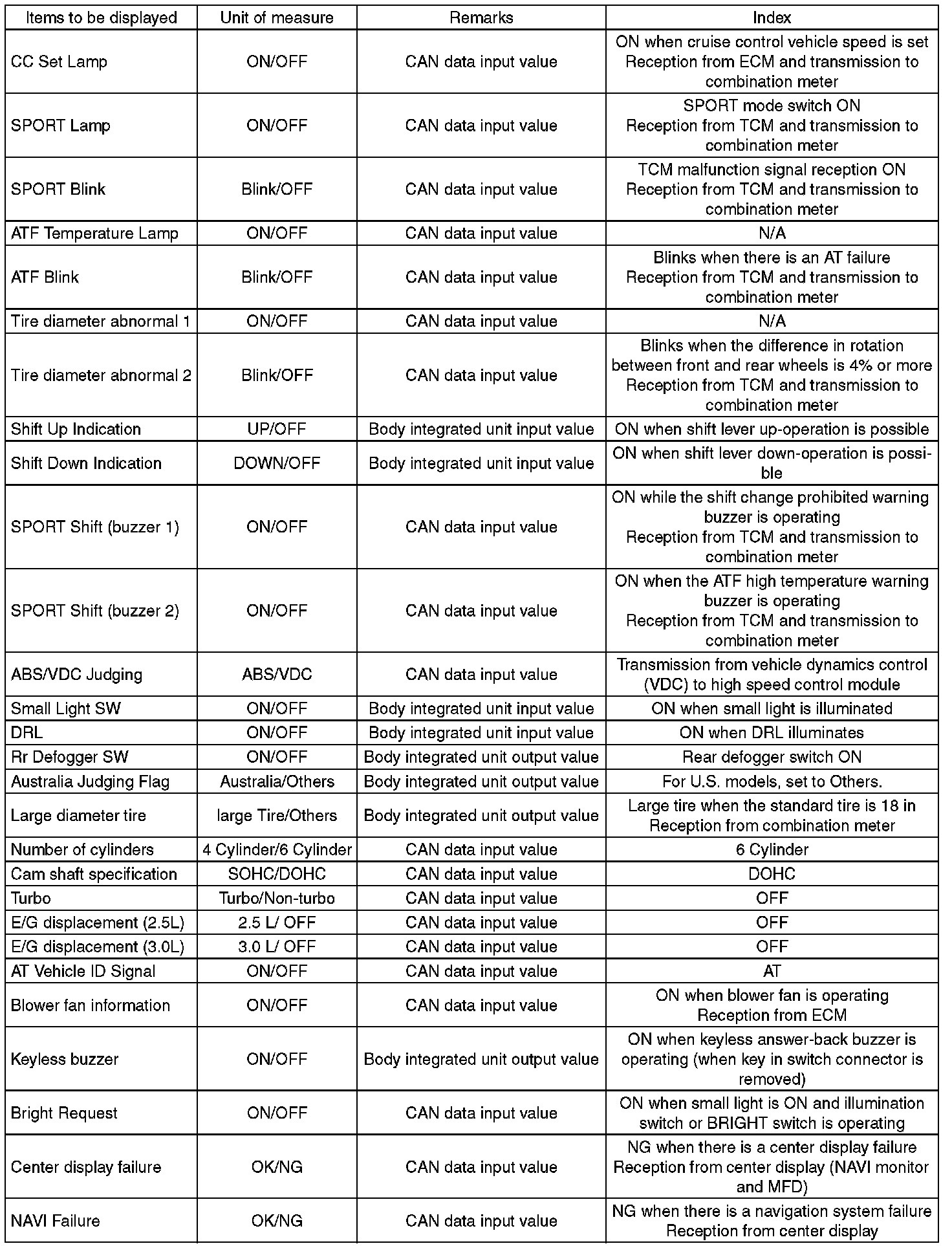 | Items to be displayed | Unit of measure | Remarks | Index |
|---|---|---|---|
| CC Set Lamp | ON/OFF | CAN data input value | ON when cruise control vehicle speed is set Reception from ECM and transmission to combination meter |
| SPORT Lamp | ON/OFF | CAN data input value | SPORT mode switch ON Reception from TCM and transmission to combination meter |
| SPORT Blink | Blink/OFF | CAN data input value | TCM malfunction signal reception ON Reception from TCM and transmission to combination meter |
| ATF Temperature Lamp | ON/OFF | CAN data input value | N/A |
| ATF Blink | Blink/OFF | CAN data input value | Blinks when there is an AT failure Reception from TCM and transmission to combination meter |
| Tire diameter abnormal 1 | ON/OFF | CAN data input value | N/A |
| Tire diameter abnormal 2 | Blink/OFF | CAN data input value | Blinks when the difference in rotation between front and rear wheels is 4% or more Reception from TCM and transmission to combination meter |
| Shift Up Indication | UP/OFF | Body integrated unit input value | ON when shift lever up-operation is possible |
| Shift Down Indication | DOWN/OFF | Body integrated unit input value | ON when shift lever down-operation is possible |
| SPORT Shift (buzzer 1) | ON/OFF | CAN data input value | ON while the shift change prohibited warning buzzer is operating Reception from TCM and transmission to combination meter |
| SPORT Shift (buzzer 2) | ON/OFF | CAN data input value | ON when the ATF high temperature warning buzzer is operating Reception from TCM and transmission to combination meter |
| ABS/VDC Judging | ABS/VDC | CAN data input value | Transmission from vehicle dynamics control (VDC) to high speed control module |
| Small Light SW | ON/OFF | Body integrated unit input value | ON when small light is illuminated |
| DRL | ON/OFF | Body integrated unit input value | ON when DRL illuminates |
| Rr Defogger SW | ON/OFF | Body integrated unit output value | Rear defogger switch ON |
| Australia Judging Flag | Australia/Others | Body integrated unit output value | For U.S. models, set to Others. |
| Large diameter tire | large Tire/Others | Body integrated unit output value | Large tire when the standard tire is 18 in Reception from combination meter |
| Number of cylinders | 4 Cylinder/6 Cylinder | CAN data input value | 6 Cylinder |
| Cam shaft specification | SOHC/DOHC | CAN data input value | DOHC |
| Turbo | Turbo/Non-turbo | CAN data input value | OFF |
| E/G displacement (2.5L) | 2.5 L/ OFF | CAN data input value | OFF |
| E/G displacement (3.0L) | 3.0 L/ OFF | CAN data input value | OFF |
| AT Vehicle ID Signal | ON/OFF | CAN data input value | AT |
| Blower fan information | ON/OFF | CAN data input value | ON when blower fan is operating Reception from ECM |
| Keyless buzzer | ON/OFF | Body integrated unit output value | ON when keyless answer-back buzzer is operating (when key in switch connector is removed) |
| Bright Request | ON/OFF | CAN data input value | ON when small light is ON and illumination switch or BRIGHT switch is operating |
| Center display failure | OK/NG | CAN data input value | NG when there is a center display failure Reception from center display (NAVI monitor and MFD) |
| NAVI Failure | OK/NG | CAN data input value | NG when there is a navigation system failure Reception from center display |